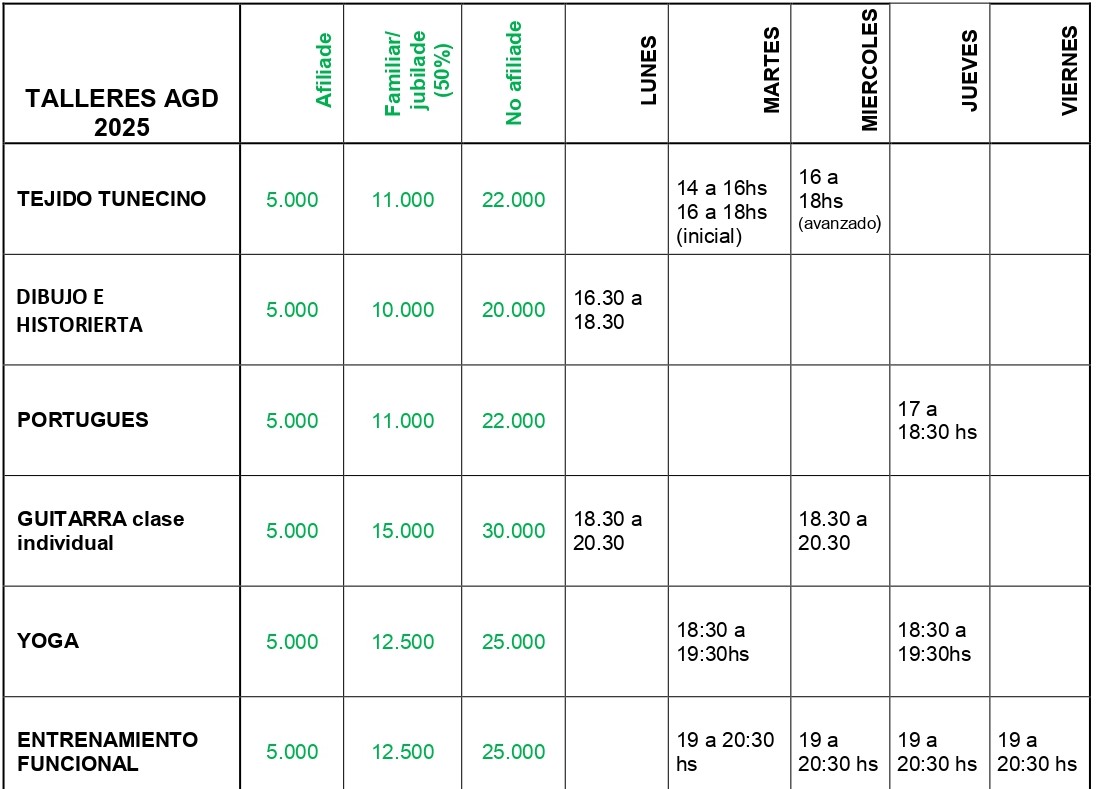 | TALLERES AGD 2025 | Afiliade | Familiar/ jubilade (50%) | No afiliade | LUNES | MARTES | MIERCOLES | JUEVES | VIERNES |
|---|---|---|---|---|---|---|---|---|
| TEJIDO TUNECINO | 5.000 | 11.000 | 22.000 | | 14 a 16hs 16 a 18hs (inicial) | 16 a 18hs (avanzado) | | |
| DIBUJO E HISTORIERTA | 5.000 | 10.000 | 20.000 | 16.30 a 18.30 | | | | |
| PORTUGUES | 5.000 | 11.000 | 22.000 | | | | 17 a 18:30 hs | |
| GUITARRA clase individual | 5.000 | 15.000 | 30.000 | 18.30 a 20.30 | | 18.30 a 20.30 | | |
| YOGA | 5.000 | 12.500 | 25.000 | | 18:30 a 19:30hs | | 18:30 a 19:30hs | |
| ENTRENAMIENTO FUNCIONAL | 5.000 | 12.500 | 25.000 | | 19 a 20:30 hs | 19 a 20:30 hs | 19 a 20:30 hs | 19 a 20:30 hs |